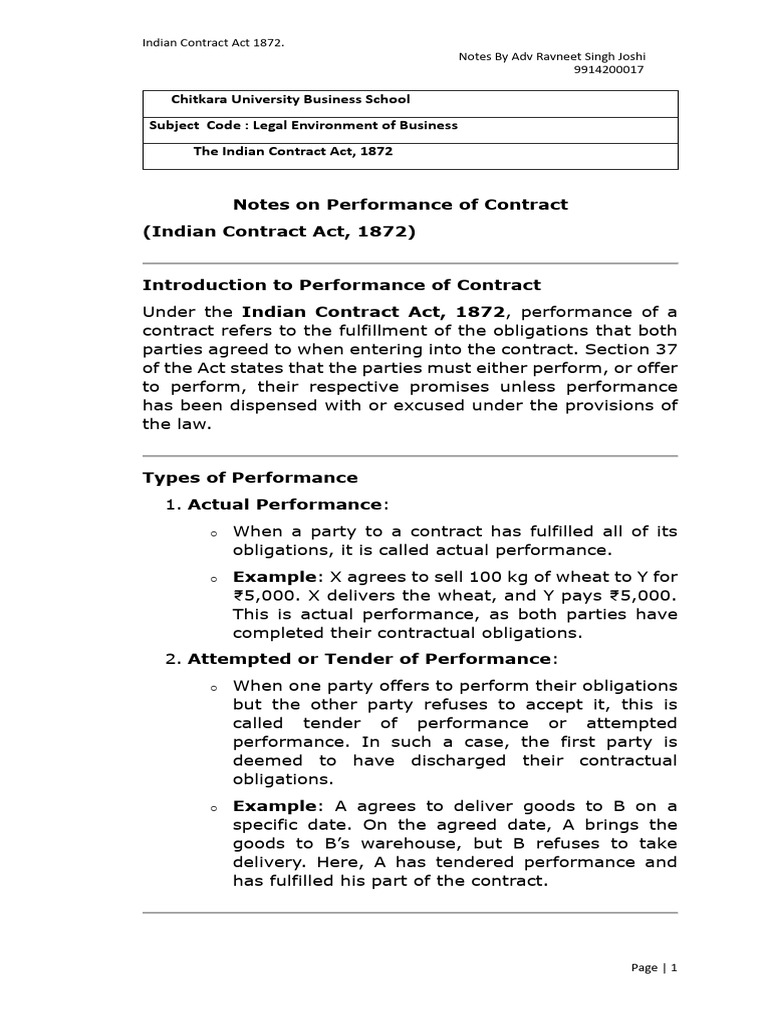 Indian Contract Act 1872.

Notes By Adv Ravneet Singh Joshi
9914200017

| Chitkara University Business School |
|---|
| Subject Code : Legal Environment of Business |
| The Indian Contract Act, 1872 |

Notes on Performance of Contract
(Indian Contract Act, 1872)

Introduction to Performance of Contract

Under the Indian Contract Act, 1872, performance of a contract refers to the fulfillment of the obligations that both parties agreed to when entering into the contract. Section 37 of the Act states that the parties must either perform, or offer to perform, their respective promises unless performance has been dispensed with or excused under the provisions of the law.

Types of Performance

1. Actual Performance:

o When a party to a contract has fulfilled all of its obligations, it is called actual performance.

o Example: X agrees to sell 100 kg of wheat to Y for ₹5,000. X delivers the wheat, and Y pays ₹5,000. This is actual performance, as both parties have completed their contractual obligations.

2. Attempted or Tender of Performance:

o When one party offers to perform their obligations but the other party refuses to accept it, this is called tender of performance or attempted performance. In such a case, the first party is deemed to have discharged their contractual obligations.

o Example: A agrees to deliver goods to B on a specific date. On the agreed date, A brings the goods to B's warehouse, but B refuses to take delivery. Here, A has tendered performance and has fulfilled his part of the contract.

Page | 1